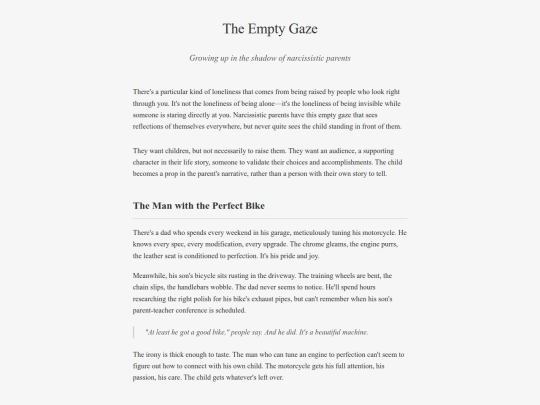 The Empty Gaze

Growing up in the shadow of narcissistic parents

There's a particular kind of loneliness that comes from being raised by people who look right through you. It's not the loneliness of being alone—it's the loneliness of being invisible while someone is staring directly at you. Narcissistic parents have this empty gaze that sees reflections of themselves everywhere, but never quite sees the child standing in front of them.

They want children, but not necessarily to raise them. They want an audience, a supporting character in their life story, someone to validate their choices and accomplishments. The child becomes a prop in the parent's narrative, rather than a person with their own story to tell.

The Man with the Perfect Bike

There's a dad who spends every weekend in his garage, meticulously tuning his motorcycle. He knows every spec, every modification, every upgrade. The chrome gleams, the engine purrs, the leather seat is conditioned to perfection. It's his pride and joy.

Meanwhile, his son's bicycle sits rusting in the driveway. The training wheels are bent, the chain slips, the handlebars wobble. The dad never seems to notice. He'll spend hours researching the right polish for his bike's exhaust pipes, but can't remember when his son's parent-teacher conference is scheduled.

"At least he got a good bike," people say. And he did. It's a beautiful machine.

The irony is thick enough to taste. The man who can tune an engine to perfection can't seem to figure out how to connect with his own child. The motorcycle gets his full attention, his passion, his care. The child gets whatever's left over.